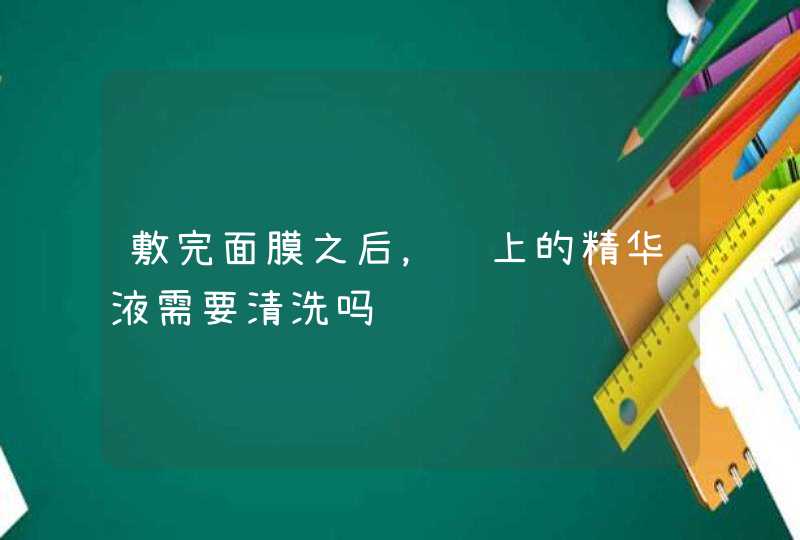 敷完面膜之后，　上的精华液需要清洗吗